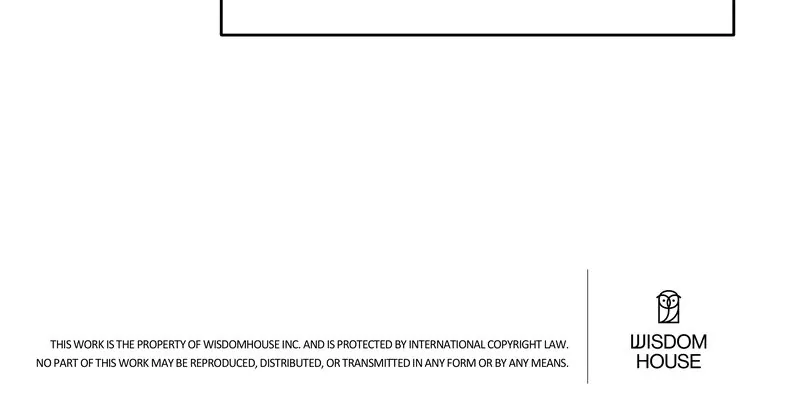 THIS WORK IS THE PROPERTY OF WISDOMHOUSE INC. AND IS PROTECTED BY INTERNATIONAL COPYRIGHT LAW. NO PART OF THIS WORK MAY BE REPRODUCED, DISTRIBUTED, OR TRANSMITTED IN ANY FORM OR BY ANY MEANS.

WISDOM
HOUSE